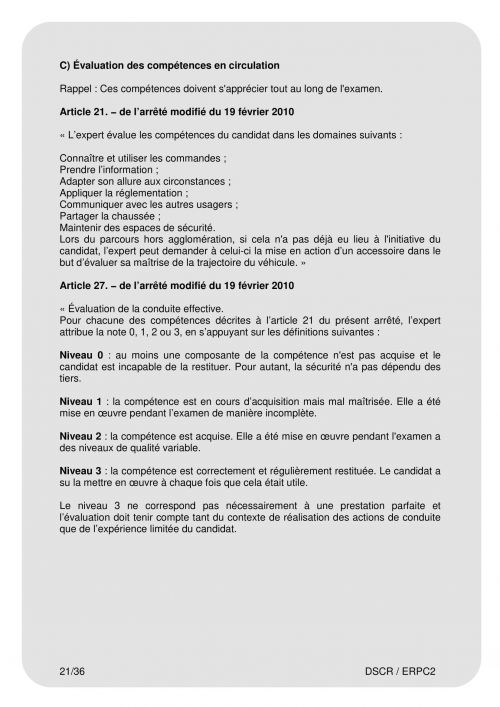 C) Évaluation des compétences en circulation

Rappel : Ces compétences doivent s'apprécier tout au long de l'examen.

Article 21. – de l'arrêté modifié du 19 février 2010

« L'expert évalue les compétences du candidat dans les domaines suivants :

Connaître et utiliser les commandes ;
Prendre l'information ;
Adapter son allure aux circonstances ;
Appliquer la réglementation ;
Communiquer avec les autres usagers ;
Partager la chaussée ;
Maintenir des espaces de sécurité.
Lors du parcours hors agglomération, si cela n'a pas déjà eu lieu à l'initiative du candidat, l'expert peut demander à celui-ci la mise en action d'un accessoire dans le but d'évaluer sa maîtrise de la trajectoire du véhicule. »

Article 27. – de l'arrêté modifié du 19 février 2010

« Évaluation de la conduite effective.
Pour chacune des compétences décrites à l'article 21 du présent arrêté, l'expert attribue la note 0, 1, 2 ou 3, en s'appuyant sur les définitions suivantes :

Niveau 0 : au moins une composante de la compétence n'est pas acquise et le candidat est incapable de la restituer. Pour autant, la sécurité n'a pas dépendu des tiers.

Niveau 1 : la compétence est en cours d'acquisition mais mal maîtrisée. Elle a été mise en œuvre pendant l'examen de manière incomplète.

Niveau 2 : la compétence est acquise. Elle a été mise en œuvre pendant l'examen a des niveaux de qualité variable.

Niveau 3 : la compétence est correctement et régulièrement restituée. Le candidat a su la mettre en œuvre à chaque fois que cela était utile.

Le niveau 3 ne correspond pas nécessairement à une prestation parfaite et l'évaluation doit tenir compte tant du contexte de réalisation des actions de conduite que de l'expérience limitée du candidat.

21/36

DSCR / ERPC2